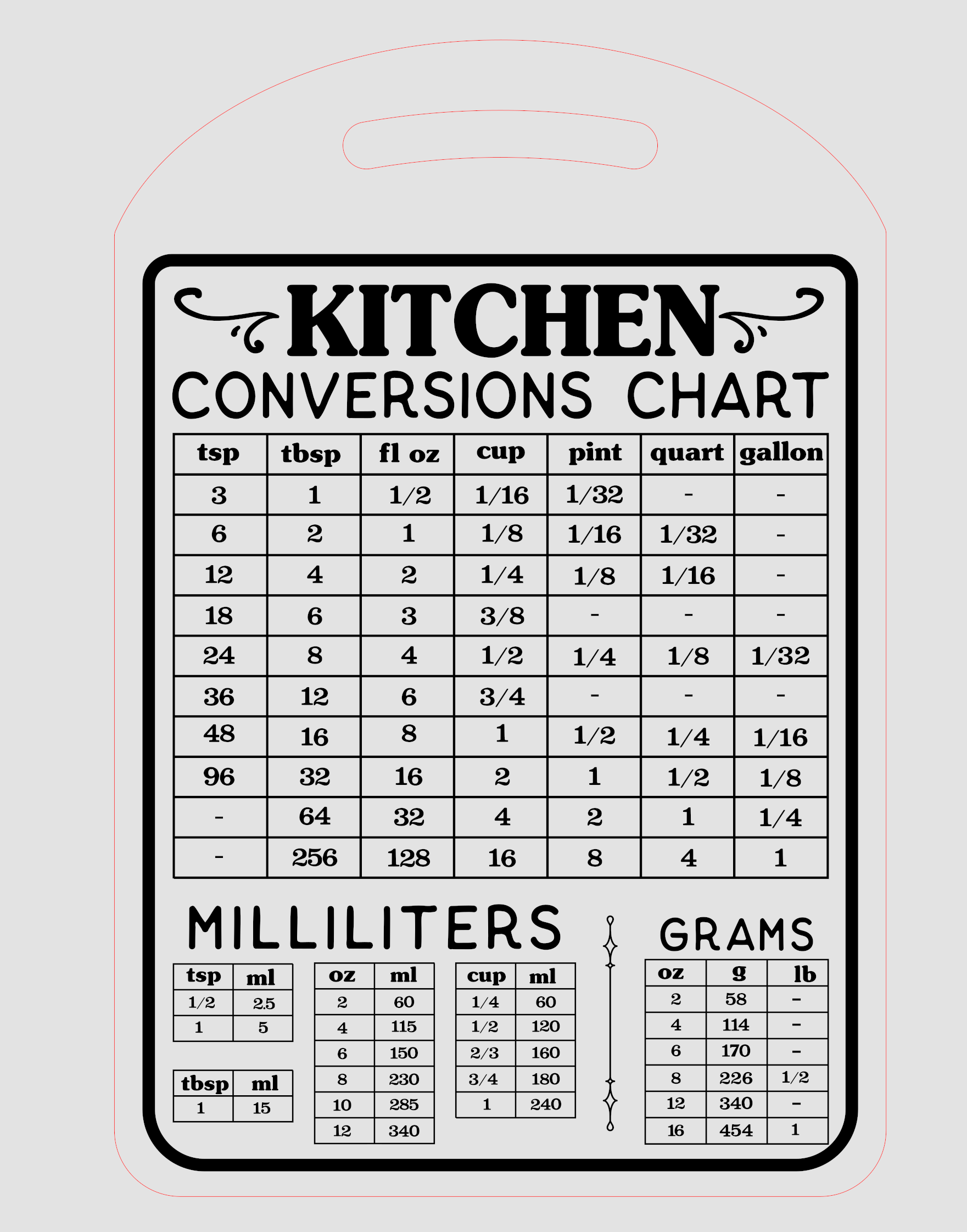 KITCHEN
CONVERSIONS CHART

| tsp | tbsp | fl oz | cup | pint | quart | gallon |
|---|---|---|---|---|---|---|
| 3 | 1 | 1/2 | 1/16 | 1/32 | - | - |
| 6 | 2 | 1 | 1/8 | 1/16 | 1/32 | - |
| 12 | 4 | 2 | 1/4 | 1/8 | 1/16 | - |
| 18 | 6 | 3 | 3/8 | - | - | - |
| 24 | 8 | 4 | 1/2 | 1/4 | 1/8 | 1/32 |
| 36 | 12 | 6 | 3/4 | - | - | - |
| 48 | 16 | 8 | 1 | 1/2 | 1/4 | 1/16 |
| 96 | 32 | 16 | 2 | 1 | 1/2 | 1/8 |
| - | 64 | 32 | 4 | 2 | 1 | 1/4 |
| - | 256 | 128 | 16 | 8 | 4 | 1 |

MILLILITERS

| tsp | ml |
|---|---|
| 1/2 | 2.5 |
| 1 | 5 |

| tbsp | ml |
|---|---|
| 1 | 15 |

| oz | ml |
|---|---|
| 2 | 60 |
| 4 | 115 |
| 6 | 150 |
| 8 | 230 |
| 10 | 285 |
| 12 | 340 |

| cup | ml |
|---|---|
| 1/4 | 60 |
| 1/2 | 120 |
| 2/3 | 160 |
| 3/4 | 180 |
| 1 | 240 |

GRAMS

| oz | g | lb |
|---|---|---|
| 2 | 58 | - |
| 4 | 114 | - |
| 6 | 170 | - |
| 8 | 226 | 1/2 |
| 12 | 340 | - |
| 16 | 454 | 1 |